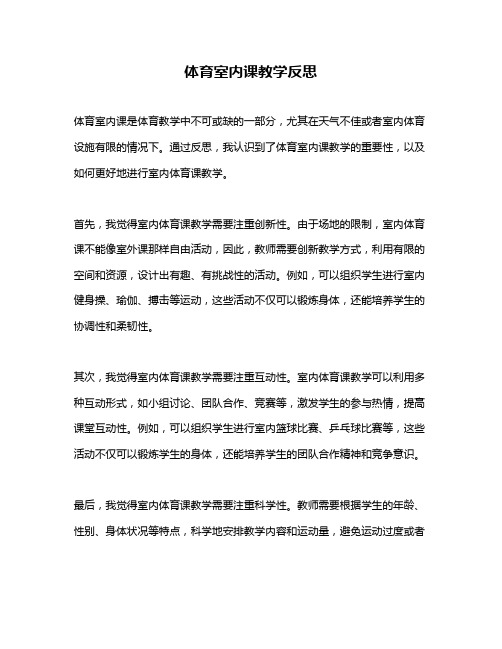 体育室内课教学反思

体育室内课是体育教学中不可或缺的一部分，尤其在天气不佳或者室内体育设施有限的情况下。通过反思，我认识到了体育室内课教学的重要性，以及如何更好地进行室内体育课教学。

首先，我觉得室内体育课教学需要注重创新性。由于场地的限制，室内体育课不能像室外课那样自由活动，因此，教师需要创新教学方式，利用有限的空间和资源，设计出有趣、有挑战性的活动。例如，可以组织学生进行室内健身操、瑜伽、搏击等运动，这些活动不仅可以锻炼身体，还能培养学生的协调性和柔韧性。

其次，我觉得室内体育课教学需要注重互动性。室内体育课教学可以利用多种互动形式，如小组讨论、团队合作、竞赛等，激发学生的参与热情，提高课堂互动性。例如，可以组织学生进行室内篮球比赛、乒乓球比赛等，这些活动不仅可以锻炼学生的身体，还能培养学生的团队合作精神和竞争意识。

最后，我觉得室内体育课教学需要注重科学性。教师需要根据学生的年龄、性别、身体状况等特点，科学地安排教学内容和运动量，避免运动过度或者